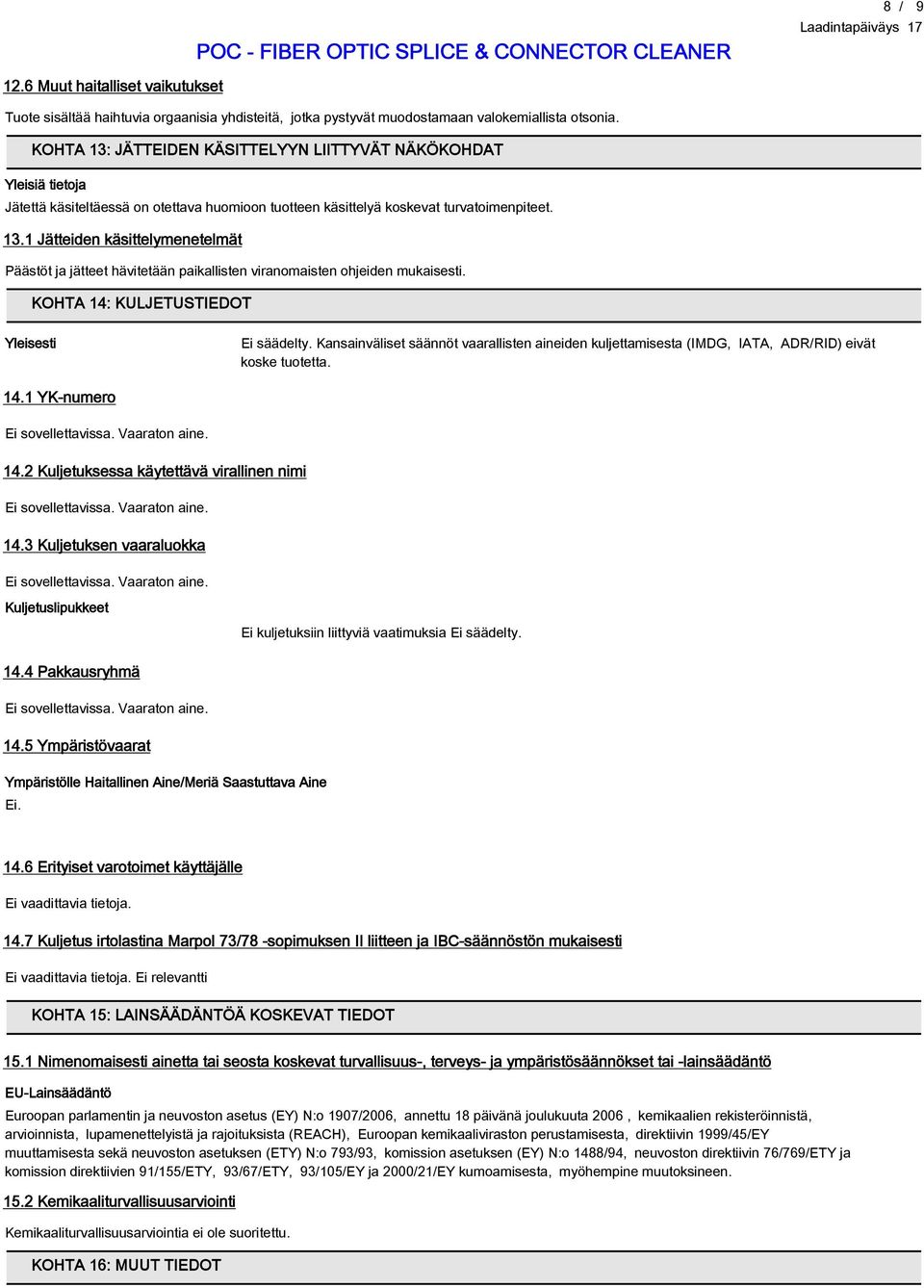 8 / 9
Laadintapäiväys 17

POC - FIBER OPTIC SPLICE & CONNECTOR CLEANER

12.6 Muut haitalliset vaikutukset

Tuote sisältää haihtuvia orgaanisia yhdisteitä, jotka pystyvät muodostamaan valokemiallista otsonia.

KOHTA 13: JÄTTEIDEN KÄSITTELYYN LIITTYVÄT NÄKÖKOHDAT

Yleisiä tietoja

Jätettä käsiteltäessä on otettava huomioon tuotteen käsittelyä koskevat turvatoimenpiteet.

13.1 Jätteiden käsittelymenetelmät

Päästöt ja jätteet hävitetään paikallisten viranomaisten ohjeiden mukaisesti.

KOHTA 14: KULJETUSTIEDOT

Yleisesti

Ei säädelty. Kansainväliset säännöt vaarallisten aineiden kuljettamisesta (IMDG, IATA, ADR/RID) eivät koske tuotetta.

14.1 YK-numero

Ei sovellettavissa. Vaaraton aine.

14.2 Kuljetuksessa käytettävä virallinen nimi

Ei sovellettavissa. Vaaraton aine.

14.3 Kuljetuksen vaaraluokka

Ei sovellettavissa. Vaaraton aine.

Kuljetuslipukkeet

Ei kuljetuksiin liittyviä vaatimuksia Ei säädelty.

14.4 Pakkausryhmä

Ei sovellettavissa. Vaaraton aine.

14.5 Ympäristövaarat

Ympäristölle Haitallinen Aine/Meriä Saastuttava Aine
Ei.

14.6 Erityiset varotoimet käyttäjälle

Ei vaadittavia tietoja.

14.7 Kuljetus irtolastina Marpol 73/78 -sopimuksen II liitteen ja IBC-säännöstön mukaisesti

Ei vaadittavia tietoja. Ei relevantti

KOHTA 15: LAINSÄÄDÄNTÖÄ KOSKEVAT TIEDOT

15.1 Nimenomaisesti ainetta tai seosta koskevat turvallisuus-, terveys- ja ympäristösäännökset tai -lainsäädäntö

EU-Lainsäädäntö

Euroopan parlamentin ja neuvoston asetus (EY) N:o 1907/2006, annettu 18 päivänä joulukuuta 2006 , kemikaalien rekisteröinnistä, arvioinnista, lupamenettelyistä ja rajoituksista (REACH), Euroopan kemikaaliviraston perustamisesta, direktiivin 1999/45/EY muuttamisesta sekä neuvoston asetuksen (ETY) N:o 793/93, komission asetuksen (EY) N:o 1488/94, neuvoston direktiivin 76/769/ETY ja komission direktiivien 91/155/ETY, 93/67/ETY, 93/105/EY ja 2000/21/EY kumoamisesta, myöhempine muutoksineen.

15.2 Kemikaaliturvallisuusarviointi

Kemikaaliturvallisuusarviointia ei ole suoritettu.

KOHTA 16: MUUT TIEDOT